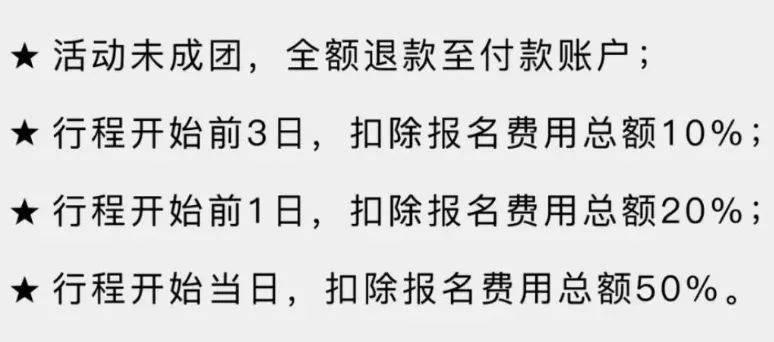 ★ 活动未成团，全额退款至付款账户；

★ 行程开始前3日，扣除报名费用总额10%；

★ 行程开始前1日，扣除报名费用总额20%；

★ 行程开始当日，扣除报名费用总额50%。